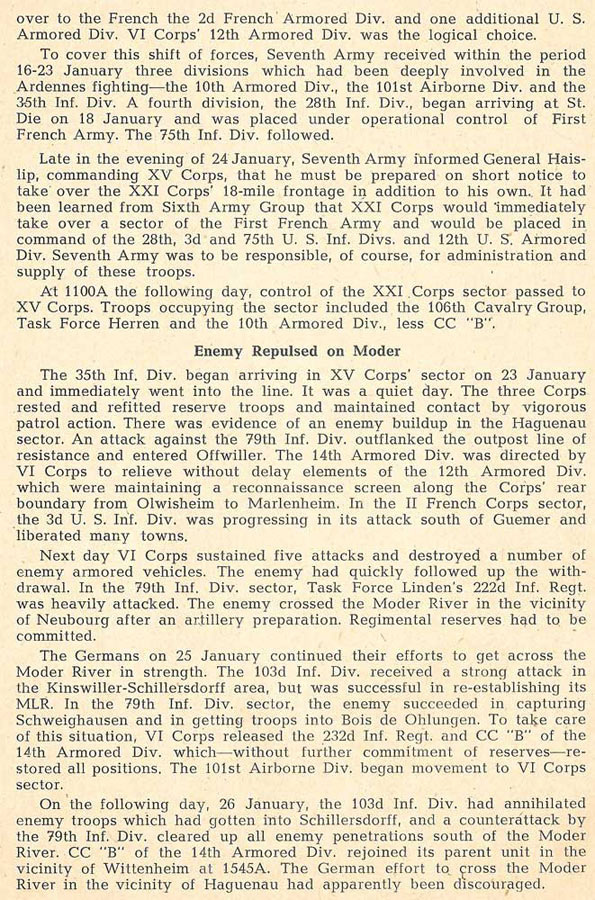 over to the French the 2d French Armored Div. and one additional U. S. Armored Div. VI Corps' 12th Armored Div. was the logical choice.

To cover this shift of forces, Seventh Army received within the period 16-23 January three divisions which had been deeply involved in the Ardennes fighting—the 10th Armored Div., the 101st Airborne Div. and the 35th Inf. Div. A fourth division, the 28th Inf. Div., began arriving at St. Die on 18 January and was placed under operational control of First French Army. The 75th Inf. Div. followed.

Late in the evening of 24 January, Seventh Army informed General Haislip, commanding XV Corps, that he must be prepared on short notice to take over the XXI Corps' 18-mile frontage in addition to his own. It had been learned from Sixth Army Group that XXI Corps would immediately take over a sector of the First French Army and would be placed in command of the 28th, 3d and 75th U. S. Inf. Divs. and 12th U. S. Armored Div. Seventh Army was to be responsible, of course, for administration and supply of these troops.

At 1100A the following day, control of the XXI Corps sector passed to XV Corps. Troops occupying the sector included the 106th Cavalry Group, Task Force Herren and the 10th Armored Div., less CC "B".

Enemy Repulsed on Moder

The 35th Inf. Div. began arriving in XV Corps' sector on 23 January and immediately went into the line. It was a quiet day. The three Corps rested and refitted reserve troops and maintained contact by vigorous patrol action. There was evidence of an enemy buildup in the Haguenau sector. An attack against the 79th Inf. Div. outflanked the outpost line of resistance and entered Offwiller. The 14th Armored Div. was directed by VI Corps to relieve without delay elements of the 12th Armored Div. which were maintaining a reconnaissance screen along the Corps' rear boundary from Olwisheim to Marlenheim. In the II French Corps sector, the 3d U. S. Inf. Div. was progressing in its attack south of Guemer and liberated many towns.

Next day VI Corps sustained five attacks and destroyed a number of enemy armored vehicles. The enemy had quickly followed up the withdrawal. In the 79th Inf. Div. sector, Task Force Linden's 222d Inf. Regt. was heavily attacked. The enemy crossed the Moder River in the vicinity of Neubourg after an artillery preparation. Regimental reserves had to be committed.

The Germans on 25 January continued their efforts to get across the Moder River in strength. The 103d Inf. Div. received a strong attack in the Kinswiller-Schillersdorff area, but was successful in re-establishing its MLR. In the 79th Inf. Div. sector, the enemy succeeded in capturing Schweighausen and in getting troops into Bois de Ohlungen. To take care of this situation, VI Corps released the 232d Inf. Regt. and CC "B" of the 14th Armored Div. which—without further commitment of reserves—restored all positions. The 101st Airborne Div. began movement to VI Corps sector.

On the following day, 26 January, the 103d Inf. Div. had annihilated enemy troops which had gotten into Schillersdorff, and a counterattack by the 79th Inf. Div. cleared up all enemy penetrations south of the Moder River. CC "B" of the 14th Armored Div. rejoined its parent unit in the vicinity of Wittenheim at 1545A. The German effort to cross the Moder River in the vicinity of Haguenau had apparently been discouraged.